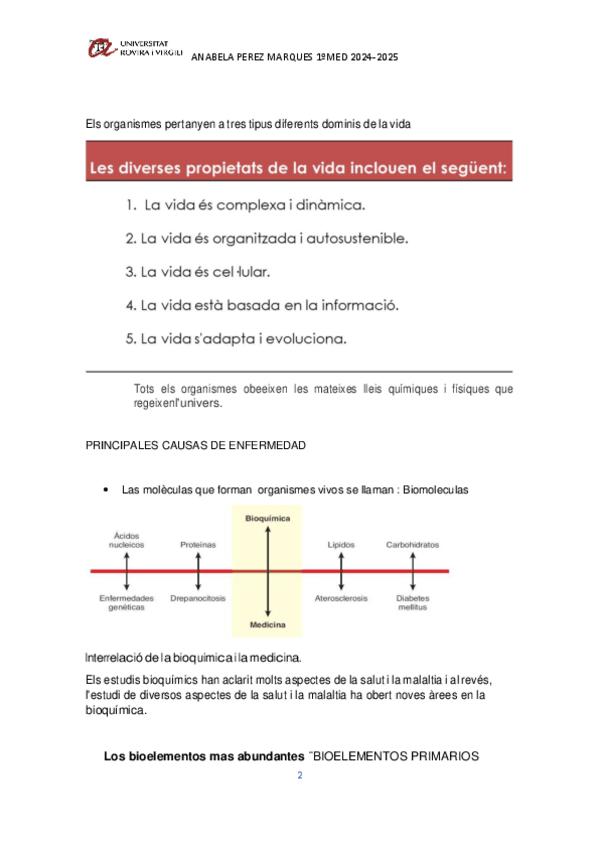 UNIVERSITAT ROVIRA I VIRGILI

ANABELA PEREZ MARQUES 1ºMED 2024-2025

Els organismes pertanyen a tres tipus diferents dominis de la vida

Les diverses propietats de la vida inclouen el següent:

1. La vida és complexa i dinàmica.

2. La vida és organitzada i autosustenible.

3. La vida és cel·lular.

4. La vida està basada en la informació.

5. La vida s'adapta i evoluciona.

Tots els organismes obeeixen les mateixes lleis químiques i físiques que regeixenl'univers.

PRINCIPALES CAUSAS DE ENFERMEDAD

• Las molèculas que forman organismes vivos se llaman : Biomoleculas

Bioquímica

Ácidos nucleicos

Proteínas

Lípidos

Carbohidratos

Enfermedades genéticas

Drepanocitosis

Aterosclerosis

Diabetes mellitus

Medicina

Interrelació de la bioquímica i la medicina.

Els estudis bioquímics han aclarit molts aspectes de la salut i la malaltia i al revés, l'estudi de diversos aspectes de la salut i la malaltia ha obert noves àrees en la bioquímica.

Los bioelementos mas abundantes "BIOELEMENTOS PRIMARIOS

2